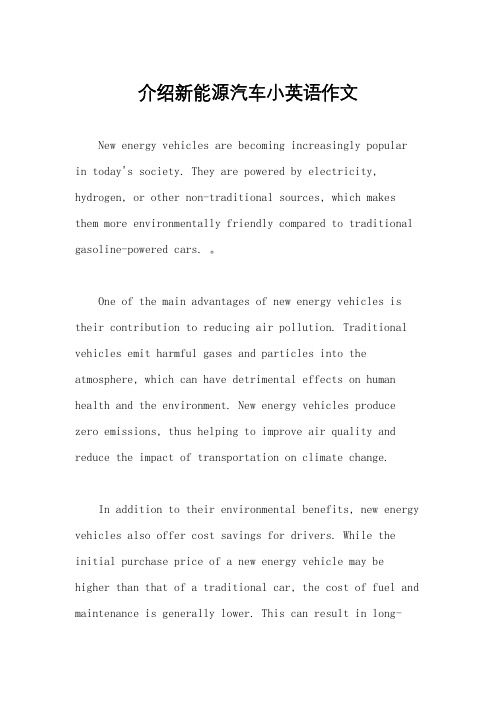 介绍新能源汽车小英语作文

New energy vehicles are becoming increasingly popular in today's society. They are powered by electricity, hydrogen, or other non-traditional sources, which makes them more environmentally friendly compared to traditional gasoline-powered cars. 。

One of the main advantages of new energy vehicles is their contribution to reducing air pollution. Traditional vehicles emit harmful gases and particles into the atmosphere, which can have detrimental effects on human health and the environment. New energy vehicles produce zero emissions, thus helping to improve air quality and reduce the impact of transportation on climate change.

In addition to their environmental benefits, new energy vehicles also offer cost savings for drivers. While the initial purchase price of a new energy vehicle may be higher than that of a traditional car, the cost of fuel and maintenance is generally lower. This can result in long-